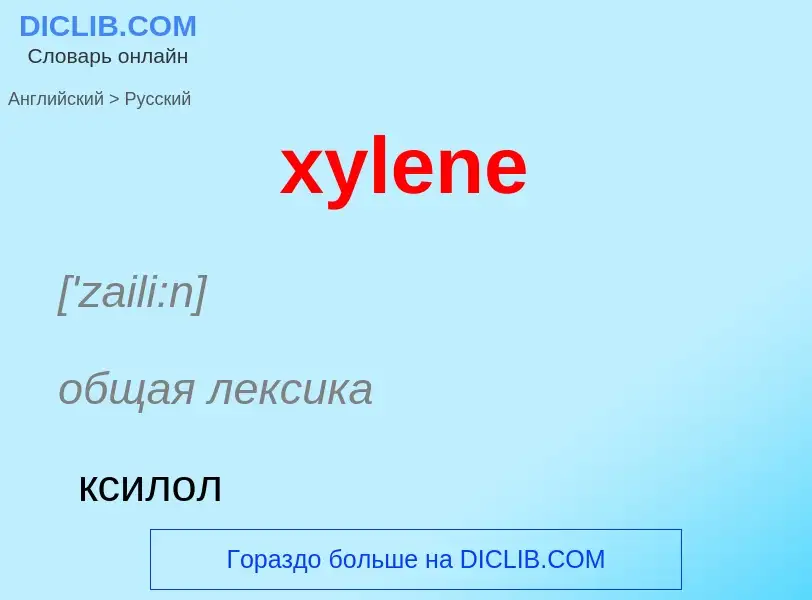 DICLIB.COM
Словарь онлайн

Английский > Русский

xylene

['zaili:n]

общая лексика

ксилол

Гораздо больше на DICLIB.COM